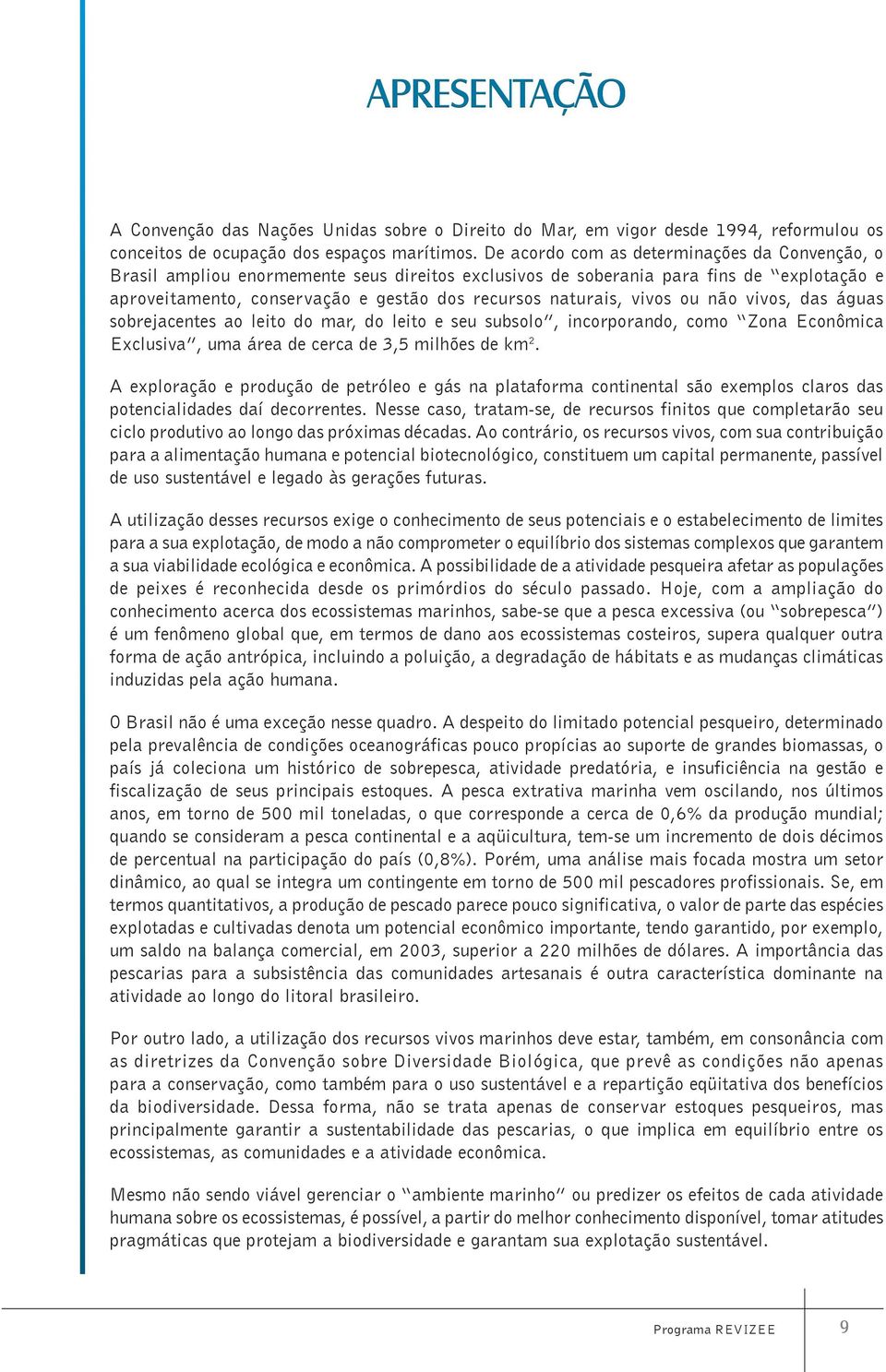 APRESENTAÇÃO

A Convenção das Nações Unidas sobre o Direito do Mar, em vigor desde 1994, reformulou os conceitos de ocupação dos espaços marítimos. De acordo com as determinações da Convenção, o Brasil ampliou enormemente seus direitos exclusivos de soberania para fins de "explotação e aproveitamento, conservação e gestão dos recursos naturais, vivos ou não vivos, das águas sobrejacentes ao leito do mar, do leito e seu subsolo", incorporando, como "Zona Econômica Exclusiva", uma área de cerca de 3,5 milhões de km$^2$.

A exploração e produção de petróleo e gás na plataforma continental são exemplos claros das potencialidades daí decorrentes. Nesse caso, tratam-se, de recursos finitos que completarão seu ciclo produtivo ao longo das próximas décadas. Ao contrário, os recursos vivos, com sua contribuição para a alimentação humana e potencial biotecnológico, constituem um capital permanente, passível de uso sustentável e legado às gerações futuras.

A utilização desses recursos exige o conhecimento de seus potenciais e o estabelecimento de limites para a sua explotação, de modo a não comprometer o equilíbrio dos sistemas complexos que garantem a sua viabilidade ecológica e econômica. A possibilidade de a atividade pesqueira afetar as populações de peixes é reconhecida desde os primórdios do século passado. Hoje, com a ampliação do conhecimento acerca dos ecossistemas marinhos, sabe-se que a pesca excessiva (ou "sobrepesca") é um fenômeno global que, em termos de dano aos ecossistemas costeiros, supera qualquer outra forma de ação antrópica, incluindo a poluição, a degradação de hábitats e as mudanças climáticas induzidas pela ação humana.

O Brasil não é uma exceção nesse quadro. A despeito do limitado potencial pesqueiro, determinado pela prevalência de condições oceanográficas pouco propícias ao suporte de grandes biomassas, o país já coleciona um histórico de sobrepesca, atividade predatória, e insuficiência na gestão e fiscalização de seus principais estoques. A pesca extrativa marinha vem oscilando, nos últimos anos, em torno de 500 mil toneladas, o que corresponde a cerca de 0,6% da produção mundial; quando se consideram a pesca continental e a aqüicultura, tem-se um incremento de dois décimos de percentual na participação do país (0,8%). Porém, uma análise mais focada mostra um setor dinâmico, ao qual se integra um contingente em torno de 500 mil pescadores profissionais. Se, em termos quantitativos, a produção de pescado parece pouco significativa, o valor de parte das espécies explotadas e cultivadas denota um potencial econômico importante, tendo garantido, por exemplo, um saldo na balança comercial, em 2003, superior a 220 milhões de dólares. A importância das pescarias para a subsistência das comunidades artesanais é outra característica dominante na atividade ao longo do litoral brasileiro.

Por outro lado, a utilização dos recursos vivos marinhos deve estar, também, em consonância com as diretrizes da Convenção sobre Diversidade Biológica, que prevê as condições não apenas para a conservação, como também para o uso sustentável e a repartição eqüitativa dos benefícios da biodiversidade. Dessa forma, não se trata apenas de conservar estoques pesqueiros, mas principalmente garantir a sustentabilidade das pescarias, o que implica em equilíbrio entre os ecossistemas, as comunidades e a atividade econômica.

Mesmo não sendo viável gerenciar o "ambiente marinho" ou predizer os efeitos de cada atividade humana sobre os ecossistemas, é possível, a partir do melhor conhecimento disponível, tomar atitudes pragmáticas que protejam a biodiversidade e garantam sua explotação sustentável.

Programa REVIZEE 9